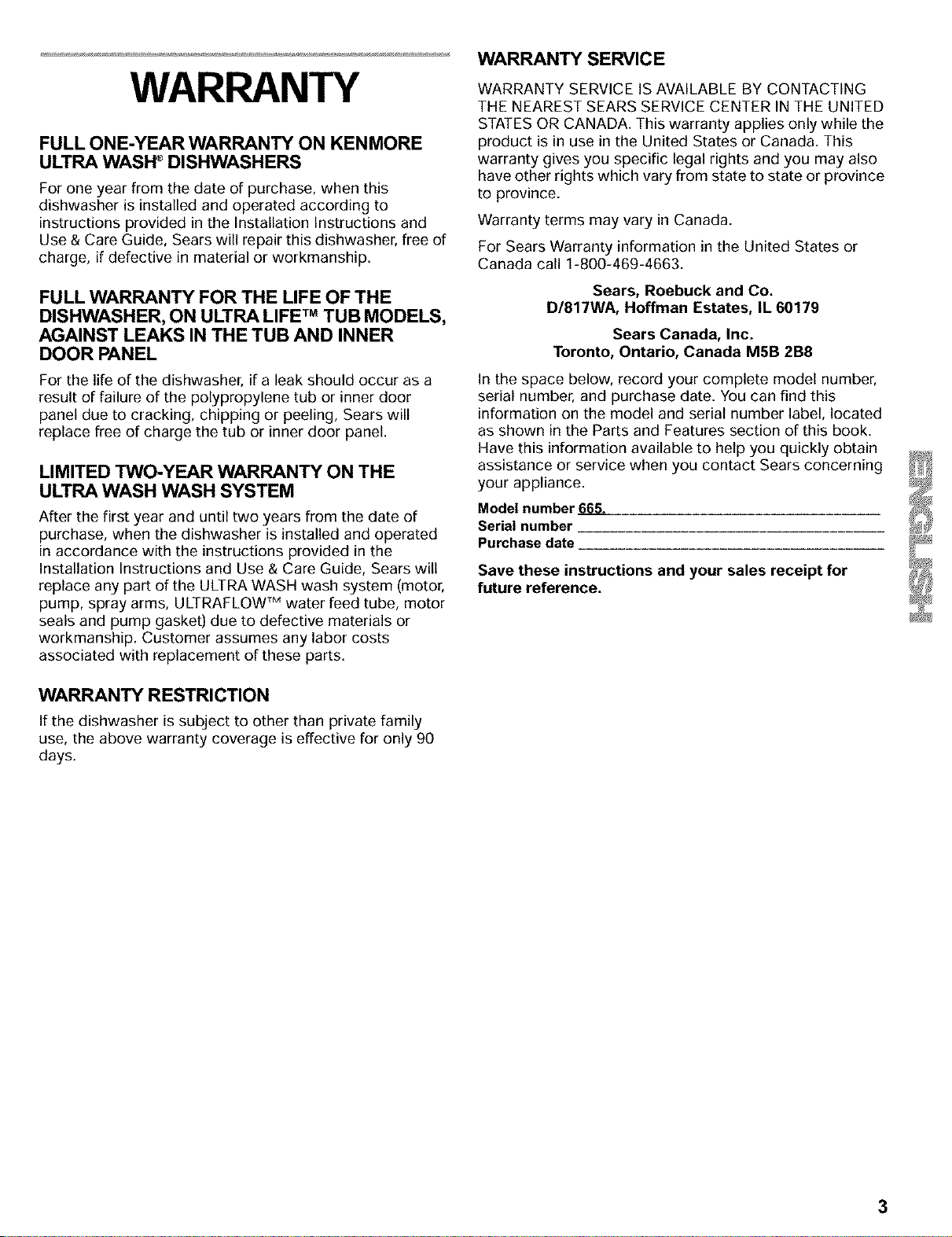 WARRANTY

FULL ONE-YEAR WARRANTY ON KENMORE ULTRA WASH® DISHWASHERS

For one year from the date of purchase, when this dishwasher is installed and operated according to instructions provided in the Installation Instructions and Use & Care Guide, Sears will repair this dishwasher, free of charge, if defective in material or workmanship.

FULL WARRANTY FOR THE LIFE OF THE DISHWASHER, ON ULTRA LIFE™ TUB MODELS, AGAINST LEAKS IN THE TUB AND INNER DOOR PANEL

For the life of the dishwasher, if a leak should occur as a result of failure of the polypropylene tub or inner door panel due to cracking, chipping or peeling, Sears will replace free of charge the tub or inner door panel.

LIMITED TWO-YEAR WARRANTY ON THE ULTRA WASH WASH SYSTEM

After the first year and until two years from the date of purchase, when the dishwasher is installed and operated in accordance with the instructions provided in the Installation Instructions and Use & Care Guide, Sears will replace any part of the ULTRA WASH wash system (motor, pump, spray arms, ULTRAFLOW™ water feed tube, motor seals and pump gasket) due to defective materials or workmanship. Customer assumes any labor costs associated with replacement of these parts.

WARRANTY RESTRICTION

If the dishwasher is subject to other than private family use, the above warranty coverage is effective for only 90 days.

WARRANTY SERVICE

WARRANTY SERVICE IS AVAILABLE BY CONTACTING THE NEAREST SEARS SERVICE CENTER IN THE UNITED STATES OR CANADA. This warranty applies only while the product is in use in the United States or Canada. This warranty gives you specific legal rights and you may also have other rights which vary from state to state or province to province.

Warranty terms may vary in Canada.

For Sears Warranty information in the United States or Canada call 1-800-469-4663.

Sears, Roebuck and Co.
D/817WA, Hoffman Estates, IL 60179

Sears Canada, Inc.
Toronto, Ontario, Canada M5B 2B8

In the space below, record your complete model number, serial number, and purchase date. You can find this information on the model and serial number label, located as shown in the Parts and Features section of this book. Have this information available to help you quickly obtain assistance or service when you contact Sears concerning your appliance.

Model number 665.
Serial number
Purchase date

Save these instructions and your sales receipt for future reference.

ENGLISH

3